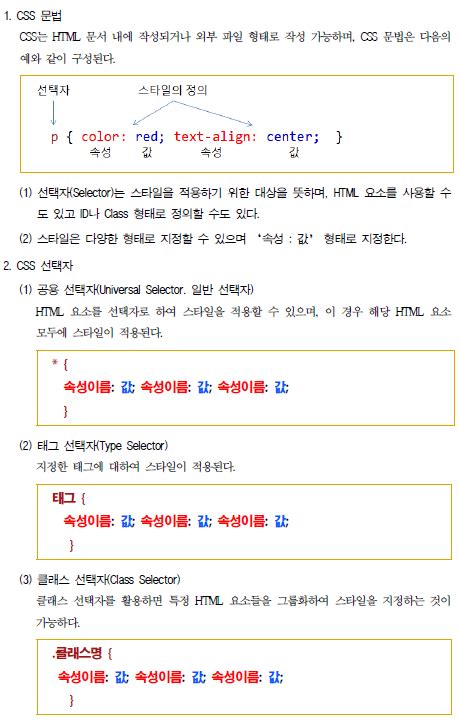 1. CSS 문법

CSS는 HTML 문서 내에 작성되거나 외부 파일 형태로 작성 가능하며, CSS 문법은 다음의 예와 같이 구성된다.

선택자
스타일의 정의
p { color: red; text-align: center; }
속성 값 속성 값

(1) 선택자(Selector)는 스타일을 적용하기 위한 대상을 뜻하며, HTML 요소를 사용할 수도 있고 ID나 Class 형태로 정의할 수도 있다.

(2) 스타일은 다양한 형태로 지정할 수 있으며 '속성 : 값' 형태로 지정한다.

2. CSS 선택자

(1) 공용 선택자(Universal Selector. 일반 선택자)

HTML 요소를 선택자로 하여 스타일을 적용할 수 있으며, 이 경우 해당 HTML 요소 모두에 스타일이 적용된다.

* {
속성이름: 값; 속성이름: 값; 속성이름: 값;
}

(2) 태그 선택자(Type Selector)

지정한 태그에 대하여 스타일이 적용된다.

태그 {
속성이름: 값; 속성이름: 값; 속성이름: 값;
}

(3) 클래스 선택자(Class Selector)

클래스 선택자를 활용하면 특정 HTML 요소들을 그룹화하여 스타일을 지정하는 것이 가능하다.

.클래스명 {
속성이름: 값; 속성이름: 값; 속성이름: 값;
}